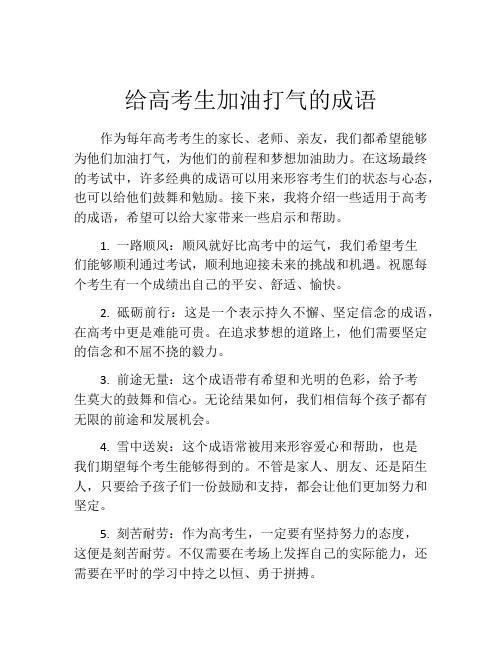 给高考生加油打气的成语

作为每年高考考生的家长、老师、亲友，我们都希望能够为他们加油打气，为他们的前程和梦想加油助力。在这场最终的考试中，许多经典的成语可以用来形容考生们的状态与心态，也可以给他们鼓舞和勉励。接下来，我将介绍一些适用于高考的成语，希望可以给大家带来一些启示和帮助。

1. 一路顺风：顺风就好比高考中的运气，我们希望考生们能够顺利通过考试，顺利地迎接未来的挑战和机遇。祝愿每个考生有一个成绩出自己的平安、舒适、愉快。

2. 砥砺前行：这是一个表示持久不懈、坚定信念的成语，在高考中更是难能可贵。在追求梦想的道路上，他们需要坚定的信念和不屈不挠的毅力。

3. 前途无量：这个成语带有希望和光明的色彩，给予考生莫大的鼓舞和信心。无论结果如何，我们相信每个孩子都有无限的前途和发展机会。

4. 雪中送炭：这个成语常被用来形容爱心和帮助，也是我们期望每个考生能够得到的。不管是家人、朋友、还是陌生人，只要给予孩子们一份鼓励和支持，都会让他们更加努力和坚定。

5. 刻苦耐劳：作为高考生，一定要有坚持努力的态度，这便是刻苦耐劳。不仅需要在考场上发挥自己的实际能力，还需要在平时的学习中持之以恒、勇于拼搏。